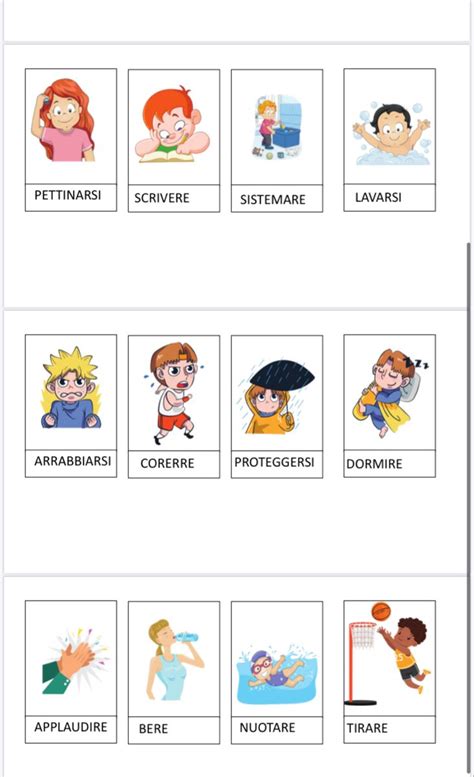 PETTINARSI

SCRIVERE

SISTEMARE

LAVARSI

ARRABBIARSI

CORERRE

PROTEGGERSI

DORMIRE

APPLAUDIRE

BERE

NUOTARE

TIRARE